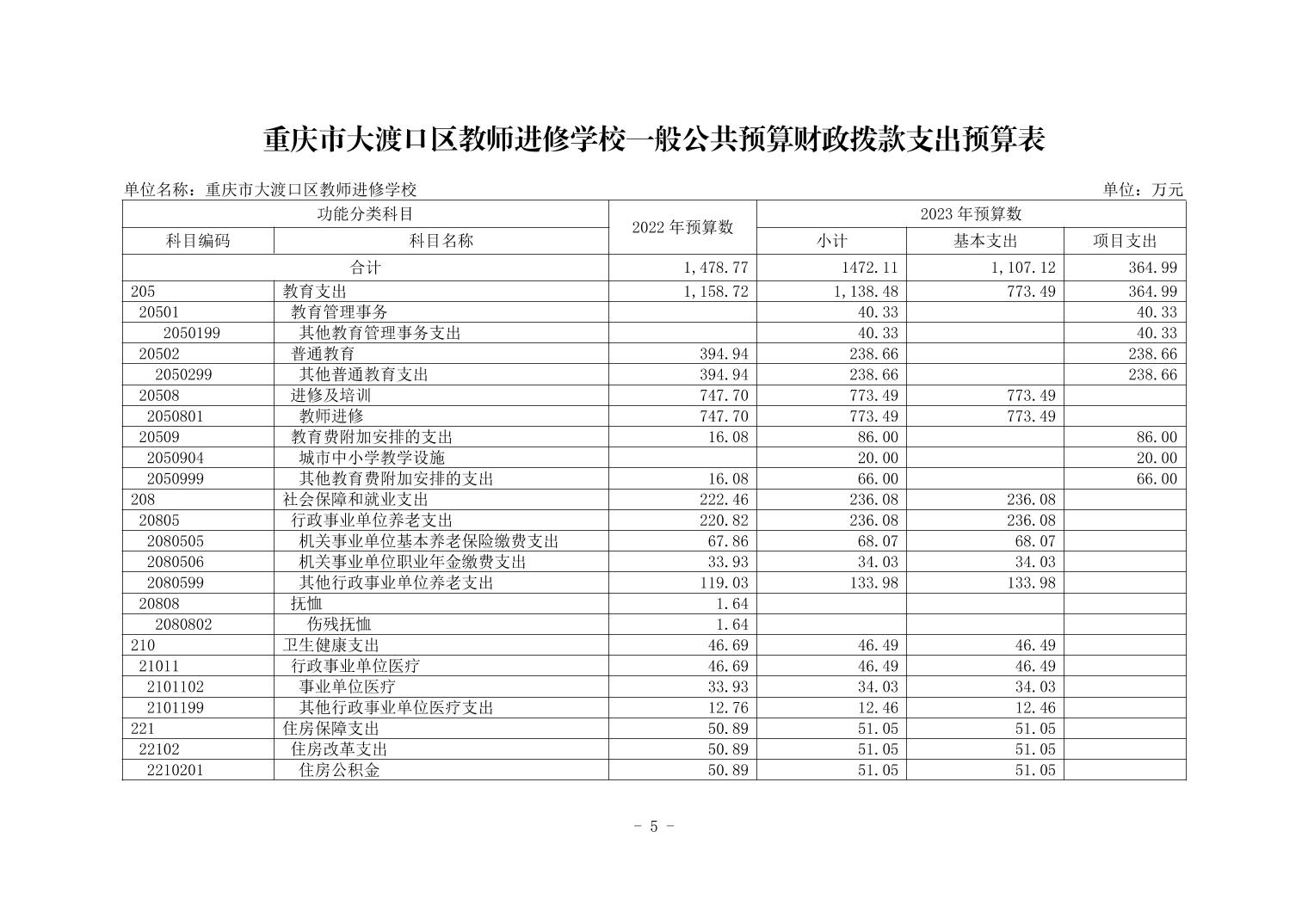 重庆市大渡口区教师进修学校一般公共预算财政拨款支出预算表

单位名称：重庆市大渡口区教师进修学校

单位：万元

| 功能分类科目 | | 2022 年预算数 | 2023 年预算数 | | |
|---|---|---|---|---|---|
| 科目编码 | 科目名称 | | 小计 | 基本支出 | 项目支出 |
| 合计 | | 1,478.77 | 1472.11 | 1,107.12 | 364.99 |
| 205 | 教育支出 | 1,158.72 | 1,138.48 | 773.49 | 364.99 |
| 20501 | 教育管理事务 | | 40.33 | | 40.33 |
| 2050199 | 其他教育管理事务支出 | | 40.33 | | 40.33 |
| 20502 | 普通教育 | 394.94 | 238.66 | | 238.66 |
| 2050299 | 其他普通教育支出 | 394.94 | 238.66 | | 238.66 |
| 20508 | 进修及培训 | 747.70 | 773.49 | 773.49 | |
| 2050801 | 教师进修 | 747.70 | 773.49 | 773.49 | |
| 20509 | 教育费附加安排的支出 | 16.08 | 86.00 | | 86.00 |
| 2050904 | 城市中小学教学设施 | | 20.00 | | 20.00 |
| 2050999 | 其他教育费附加安排的支出 | 16.08 | 66.00 | | 66.00 |
| 208 | 社会保障和就业支出 | 222.46 | 236.08 | 236.08 | |
| 20805 | 行政事业单位养老支出 | 220.82 | 236.08 | 236.08 | |
| 2080505 | 机关事业单位基本养老保险缴费支出 | 67.86 | 68.07 | 68.07 | |
| 2080506 | 机关事业单位职业年金缴费支出 | 33.93 | 34.03 | 34.03 | |
| 2080599 | 其他行政事业单位养老支出 | 119.03 | 133.98 | 133.98 | |
| 20808 | 抚恤 | 1.64 | | | |
| 2080802 | 伤残抚恤 | 1.64 | | | |
| 210 | 卫生健康支出 | 46.69 | 46.49 | 46.49 | |
| 21011 | 行政事业单位医疗 | 46.69 | 46.49 | 46.49 | |
| 2101102 | 事业单位医疗 | 33.93 | 34.03 | 34.03 | |
| 2101199 | 其他行政事业单位医疗支出 | 12.76 | 12.46 | 12.46 | |
| 221 | 住房保障支出 | 50.89 | 51.05 | 51.05 | |
| 22102 | 住房改革支出 | 50.89 | 51.05 | 51.05 | |
| 2210201 | 住房公积金 | 50.89 | 51.05 | 51.05 | |

- 5 -